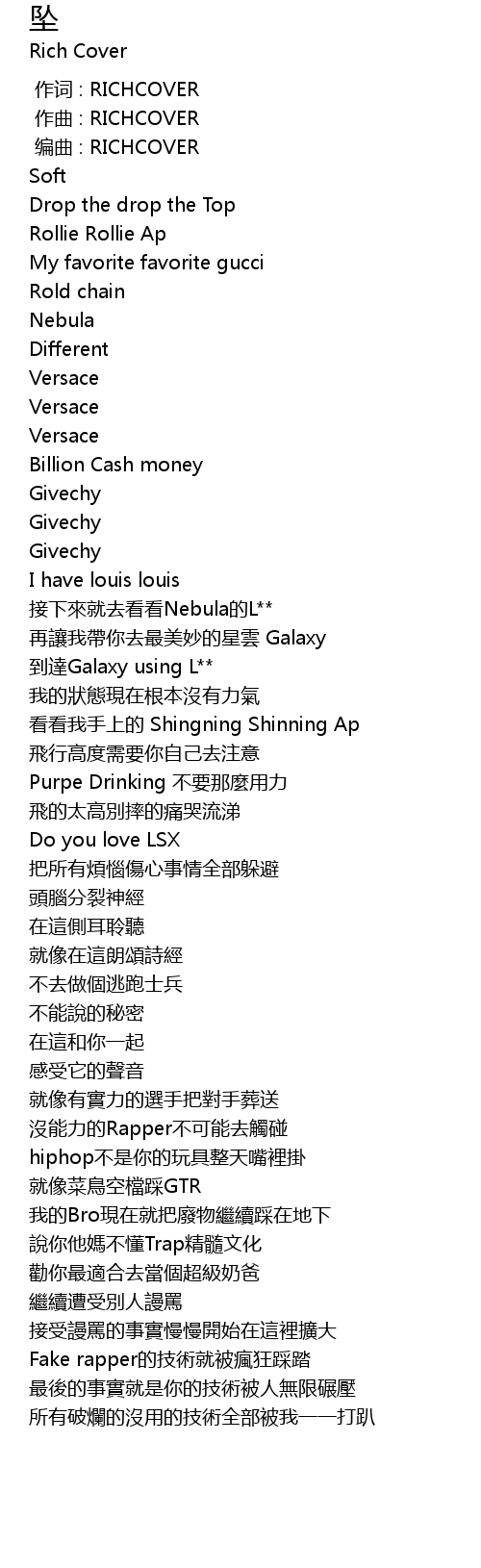 坠
Rich Cover

作词 : RICHCOVER
作曲 : RICHCOVER
编曲 : RICHCOVER
Soft
Drop the drop the Top
Rollie Rollie Ap
My favorite favorite gucci
Rold chain
Nebula
Different
Versace
Versace
Versace
Billion Cash money
Givechy
Givechy
Givechy
I have louis louis
接下來就去看看Nebula的L**
再讓我帶你去最美妙的星雲 Galaxy
到達Galaxy using L**
我的狀態現在根本沒有力氣
看看我手上的 Shingning Shinning Ap
飛行高度需要你自己去注意
Purpe Drinking 不要那麼用力
飛的太高別摔的痛哭流涕
Do you love LSX
把所有煩惱傷心事情全部躲避
頭腦分裂神經
在這側耳聆聽
就像在這朗頌詩經
不去做個逃跑士兵
不能說的秘密
在這和你一起
感受它的聲音
就像有實力的選手把對手葬送
沒能力的Rapper不可能去觸碰
hiphop不是你的玩具整天嘴裡掛
就像菜鳥空檔踩GTR
我的Bro現在就把廢物繼續踩在地下
說你他媽不懂Trap精髓文化
勸你最適合去當個超級奶爸
繼續遭受別人謾罵
接受謾罵的事實慢慢開始在這裡擴大
Fake rapper的技術就被瘋狂踩踏
最後的事實就是你的技術被人無限碾壓
所有破爛的沒用的技術全部被我一一打趴